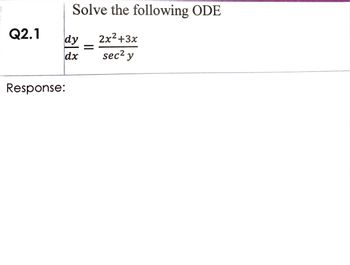 Q2.1

Solve the following ODE

$\frac{dy}{dx} = \frac{2x^2+3x}{sec^2 y}$

Response: